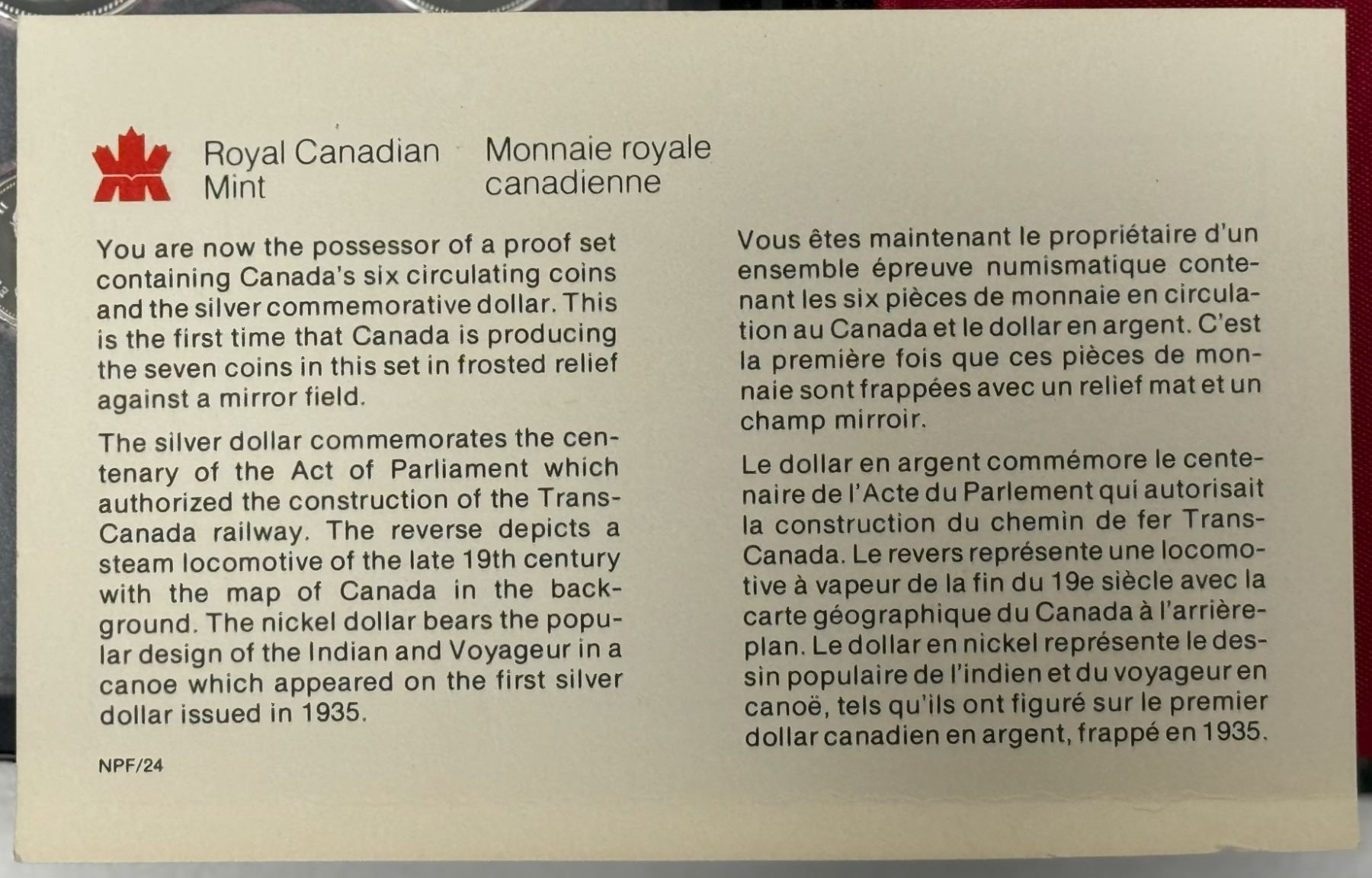 Royal Canadian Mint

Monnaie royale canadienne

You are now the possessor of a proof set containing Canada's six circulating coins and the silver commemorative dollar. This is the first time that Canada is producing the seven coins in this set in frosted relief against a mirror field.

The silver dollar commemorates the centenary of the Act of Parliament which authorized the construction of the Trans-Canada railway. The reverse depicts a steam locomotive of the late 19th century with the map of Canada in the background. The nickel dollar bears the popular design of the Indian and Voyageur in a canoe which appeared on the first silver dollar issued in 1935.

NPF/24

Vous êtes maintenant le propriétaire d'un ensemble épreuve numismatique contenant les six pièces de monnaie en circulation au Canada et le dollar en argent. C'est la première fois que ces pièces de monnaie sont frappées avec un relief mat et un champ mirroir.

Le dollar en argent commémore le centenaire de l'Acte du Parlement qui autorisait la construction du chemin de fer Trans-Canada. Le revers représente une locomotive à vapeur de la fin du 19e siècle avec la carte géographique du Canada à l'arrière-plan. Le dollar en nickel représente le dessin populaire de l'indien et du voyageur en canoë, tels qu'ils ont figuré sur le premier dollar canadien en argent, frappé en 1935.